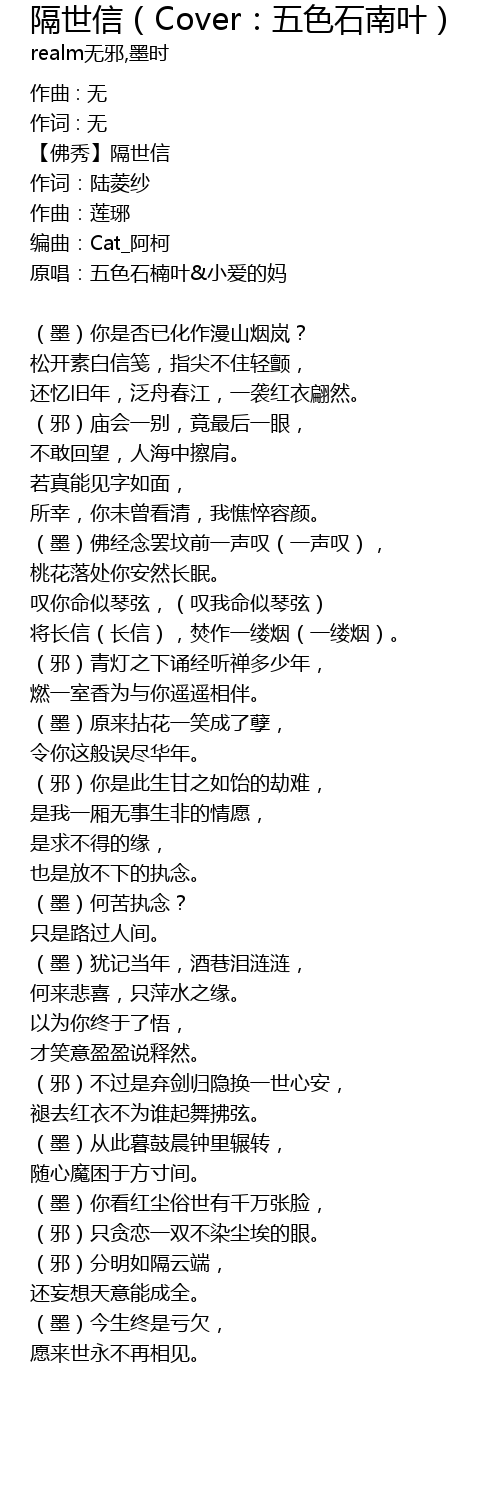 隔世信（Cover：五色石南叶）
realm无邪,墨时

作曲 : 无
作词 : 无
【佛秀】隔世信
作词：陆菱纱
作曲：莲琊
编曲：Cat_阿柯
原唱：五色石楠叶&小爱的妈

（墨）你是否已化作漫山烟岚？
松开素白信笺，指尖不住轻颤，
还忆旧年，泛舟春江，一袭红衣翩然。
（邪）庙会一别，竟最后一眼，
不敢回望，人海中擦肩。
若真能见字如面，
所幸，你未曾看清，我憔悴容颜。
（墨）佛经念罢坟前一声叹（一声叹），
桃花落处你安然长眠。
叹你命似琴弦，（叹我命似琴弦）
将长信（长信），焚作一缕烟（一缕烟）。
（邪）青灯之下诵经听禅多少年，
燃一室香为与你遥遥相伴。
（墨）原来拈花一笑成了孽，
令你这般误尽华年。
（邪）你是此生甘之如饴的劫难，
是我一厢无事生非的情愿，
是求不得的缘，
也是放不下的执念。
（墨）何苦执念？
只是路过人间。
（墨）犹记当年，酒巷泪涟涟，
何来悲喜，只萍水之缘。
以为你终于了悟，
才笑意盈盈说释然。
（邪）不过是弃剑归隐换一世心安，
褪去红衣不为谁起舞拂弦。
（墨）从此暮鼓晨钟里辗转，
随心魔困于方寸间。
（墨）你看红尘俗世有千万张脸，
（邪）只贪恋一双不染尘埃的眼。
（邪）分明如隔云端，
还妄想天意能成全。
（墨）今生终是亏欠，
愿来世永不再相见。